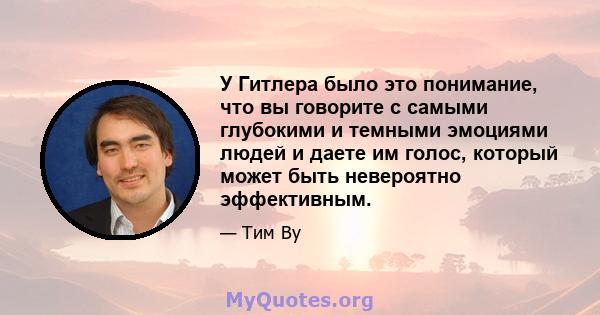 У Гитлера было это понимание, что вы говорите с самыми глубокими и темными эмоциями людей и даете им голос, который может быть невероятно эффективным.

— Тим Ву

MyQuotes.org